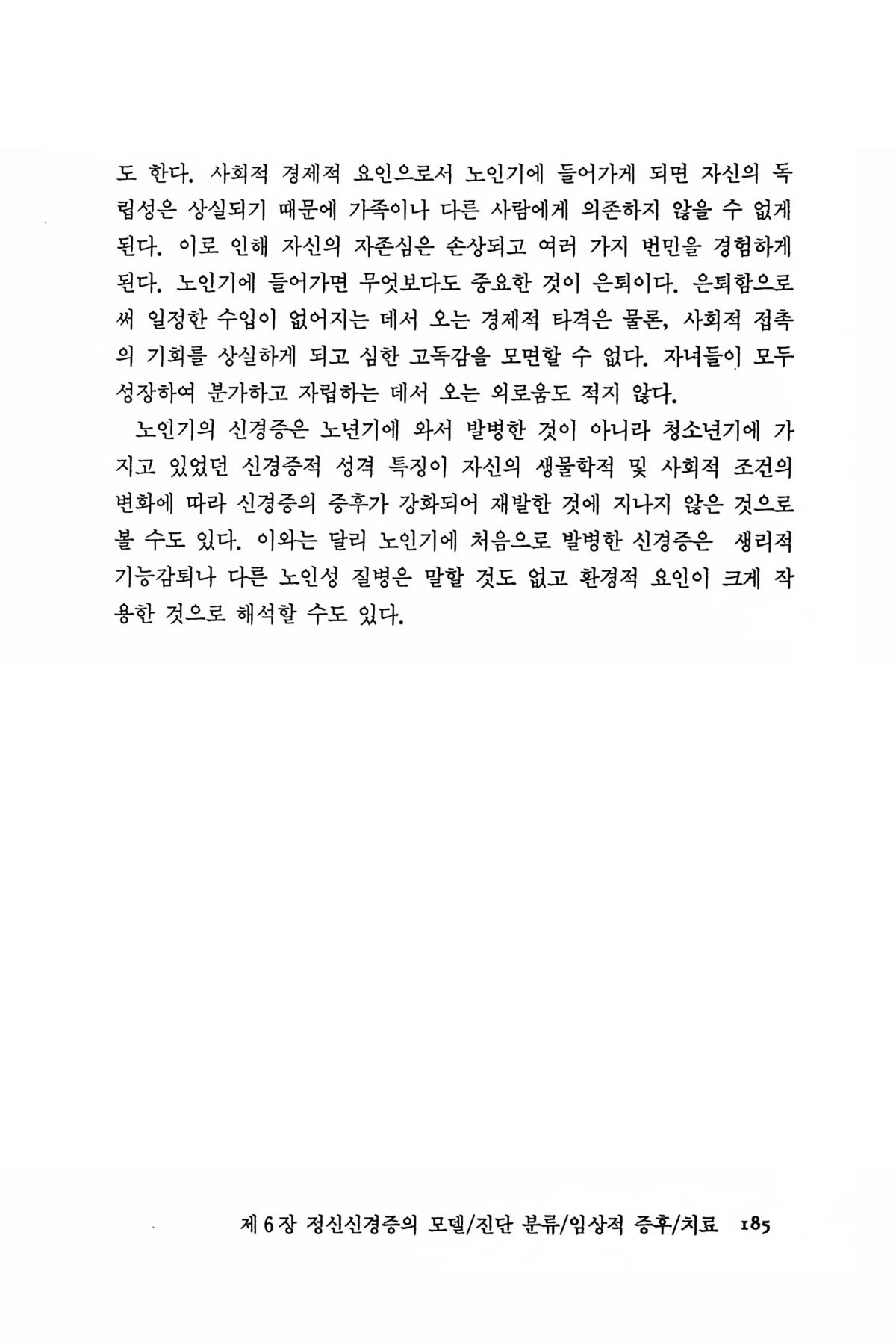 도 한다. 사회적 경제적 요인으로서 노인기에 들어가게 되면 자신의 독립성은 상실되기 때문에 가족이나 다른 사람에게 의존하지 않을 수 없게 된다. 이로 인해 자신의 자존심은 손상되고 여러 가지 번민을 경험하게 된다. 노인기에 들어가면 무엇보다도 중요한 것이 은퇴이다. 은퇴함으로써 일정한 수입이 없어지는 데서 오는 경제적 타격은 물론, 사회적 접촉의 기회를 상실하게 되고 심한 고독감을 모면할 수 없다. 자녀들이 모두 성장하여 분가하고 자립하는 데서 오는 외로움도 적지 않다.

노인기의 신경증은 노년기에 와서 발병한 것이 아니라 청소년기에 가지고 있었던 신경증적 성격 특징이 자신의 생물학적 및 사회적 조건의 변화에 따라 신경증의 증후가 강화되어 재발한 것에 지나지 않은 것으로 볼 수도 있다. 이와는 달리 노인기에 처음으로 발병한 신경증은 생리적 기능감퇴나 다른 노인성 질병은 말할 것도 없고 환경적 요인이 크게 작용한 것으로 해석할 수도 있다.

제 6 장 정신신경증의 모델/진단 분류/임상적 증후/치료 185